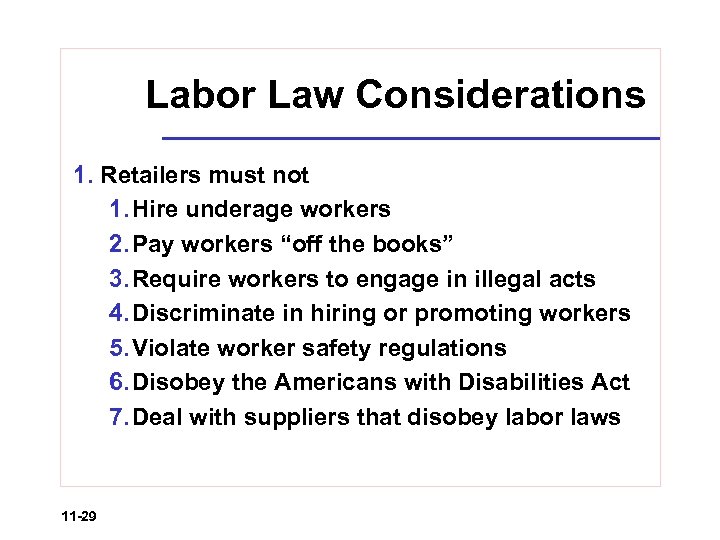 Labor Law Considerations

1. Retailers must not
1. Hire underage workers
2. Pay workers “off the books”
3. Require workers to engage in illegal acts
4. Discriminate in hiring or promoting workers
5. Violate worker safety regulations
6. Disobey the Americans with Disabilities Act
7. Deal with suppliers that disobey labor laws

11-29